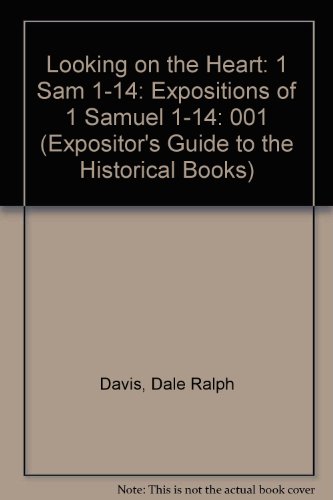 Looking on the Heart: 1 Sam 1-14: Expositions of 1 Samuel 1-14: 001 (Expositor's Guide to the Historical Books)

Davis, Dale Ralph

Note: This is not the actual book cover